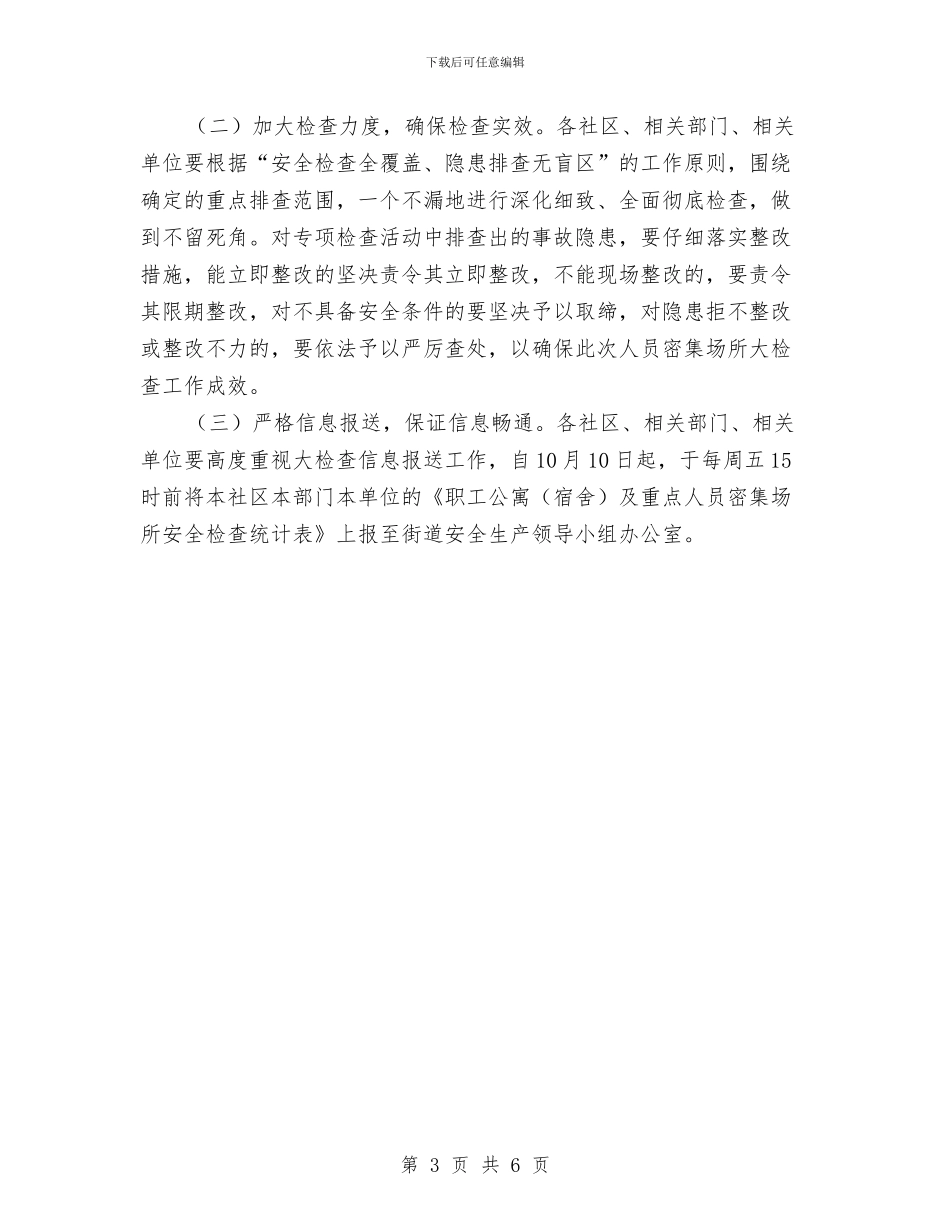 下载后可任意编辑

（二）加大检查力度，确保检查实效。各社区、相关部门、相关单位要根据“安全检查全覆盖、隐患排查无盲区”的工作原则，围绕确定的重点排查范围，一个不漏地进行深化细致、全面彻底检查，做到不留死角。对专项检查活动中排查出的事故隐患，要仔细落实整改措施，能立即整改的坚决责令其立即整改，不能现场整改的，要责令其限期整改，对不具备安全条件的要坚决予以取缔，对隐患拒不整改或整改不力的，要依法予以严厉查处，以确保此次人员密集场所大检查工作成效。

（三）严格信息报送，保证信息畅通。各社区、相关部门、相关单位要高度重视大检查信息报送工作，自10月10日起，于每周五15时前将本社区本部门本单位的《职工公寓（宿舍）及重点人员密集场所安全检查统计表》上报至街道安全生产领导小组办公室。

第 3 页 共 6 页